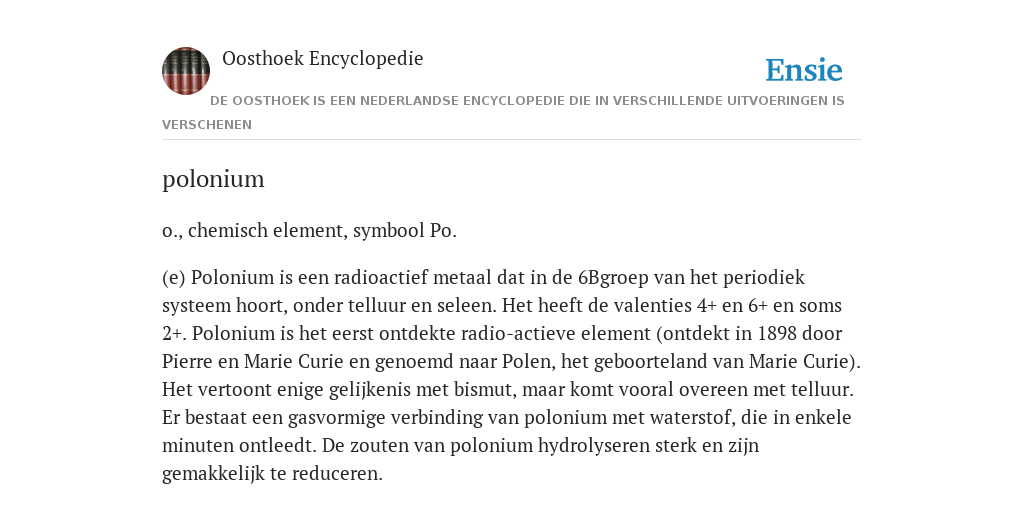 Oosthoek Encyclopedie

Ensie

DE OOSTHOEK IS EEN NEDERLANDSE ENCYCLOPEDIE DIE IN VERSCHILLENDE UITVOERINGEN IS VERSCHENEN

polonium

o., chemisch element, symbool Po.

(e) Polonium is een radioactief metaal dat in de 6Bgroep van het periodiek systeem hoort, onder telluur en seleen. Het heeft de valenties 4+ en 6+ en soms 2+. Polonium is het eerst ontdekte radio-actieve element (ontdekt in 1898 door Pierre en Marie Curie en genoemd naar Polen, het geboorteland van Marie Curie). Het vertoont enige gelijkenis met bismut, maar komt vooral overeen met telluur. Er bestaat een gasvormige verbinding van polonium met waterstof, die in enkele minuten ontleedt. De zouten van polonium hydrolyseren sterk en zijn gemakkelijk te reduceren.